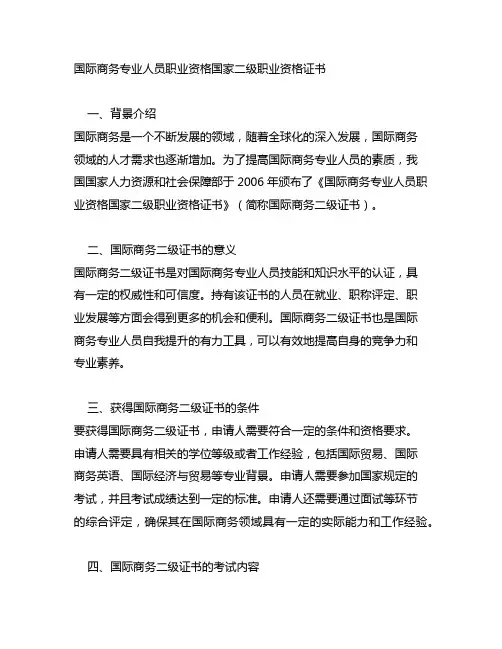 国际商务专业人员职业资格国家二级职业资格证书

一、背景介绍
国际商务是一个不断发展的领域，随着全球化的深入发展，国际商务领域的人才需求也逐渐增加。为了提高国际商务专业人员的素质，我国国家人力资源和社会保障部于 2006 年颁布了《国际商务专业人员职业资格国家二级职业资格证书》（简称国际商务二级证书）。

二、国际商务二级证书的意义
国际商务二级证书是对国际商务专业人员技能和知识水平的认证，具有一定的权威性和可信度。持有该证书的人员在就业、职称评定、职业发展等方面会得到更多的机会和便利。国际商务二级证书也是国际商务专业人员自我提升的有力工具，可以有效地提高自身的竞争力和专业素养。

三、获得国际商务二级证书的条件
要获得国际商务二级证书，申请人需要符合一定的条件和资格要求。申请人需要具有相关的学位等级或者工作经验，包括国际贸易、国际商务英语、国际经济与贸易等专业背景。申请人需要参加国家规定的考试，并且考试成绩达到一定的标准。申请人还需要通过面试等环节的综合评定，确保其在国际商务领域具有一定的实际能力和工作经验。

四、国际商务二级证书的考试内容